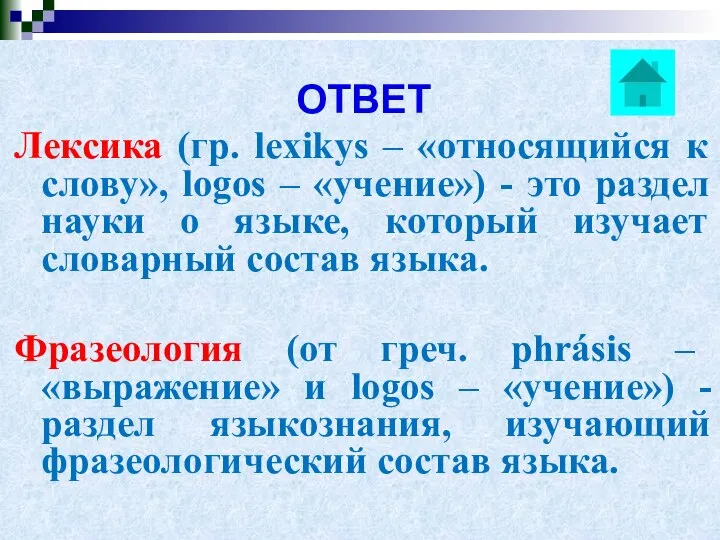 ОТВЕТ

Лексика (гр. lexikys – «относящийся к слову», logos – «учение») - это раздел науки о языке, который изучает словарный состав языка.

Фразеология (от греч. phrásis – «выражение» и logos – «учение») - раздел языкознания, изучающий фразеологический состав языка.